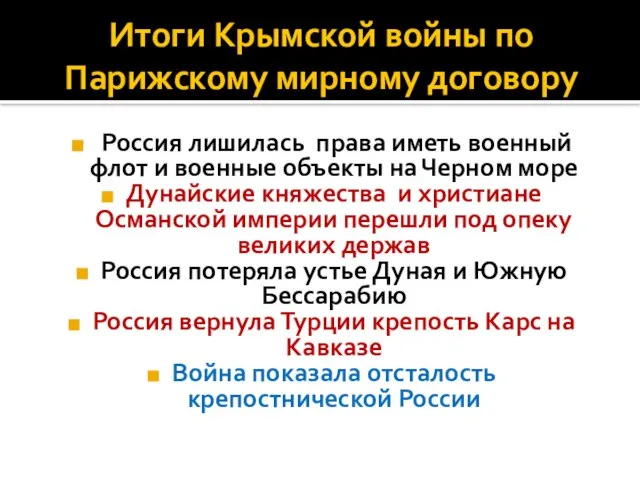 Итоги Крымской войны по Парижскому мирному договору

Россия лишилась права иметь военный флот и военные объекты на Черном море

Дунайские княжества и христиане Османской империи перешли под опеку великих держав

Россия потеряла устье Дуная и Южную Бессарабию

Россия вернула Турции крепость Карс на Кавказе

Война показала отсталость крепостнической России